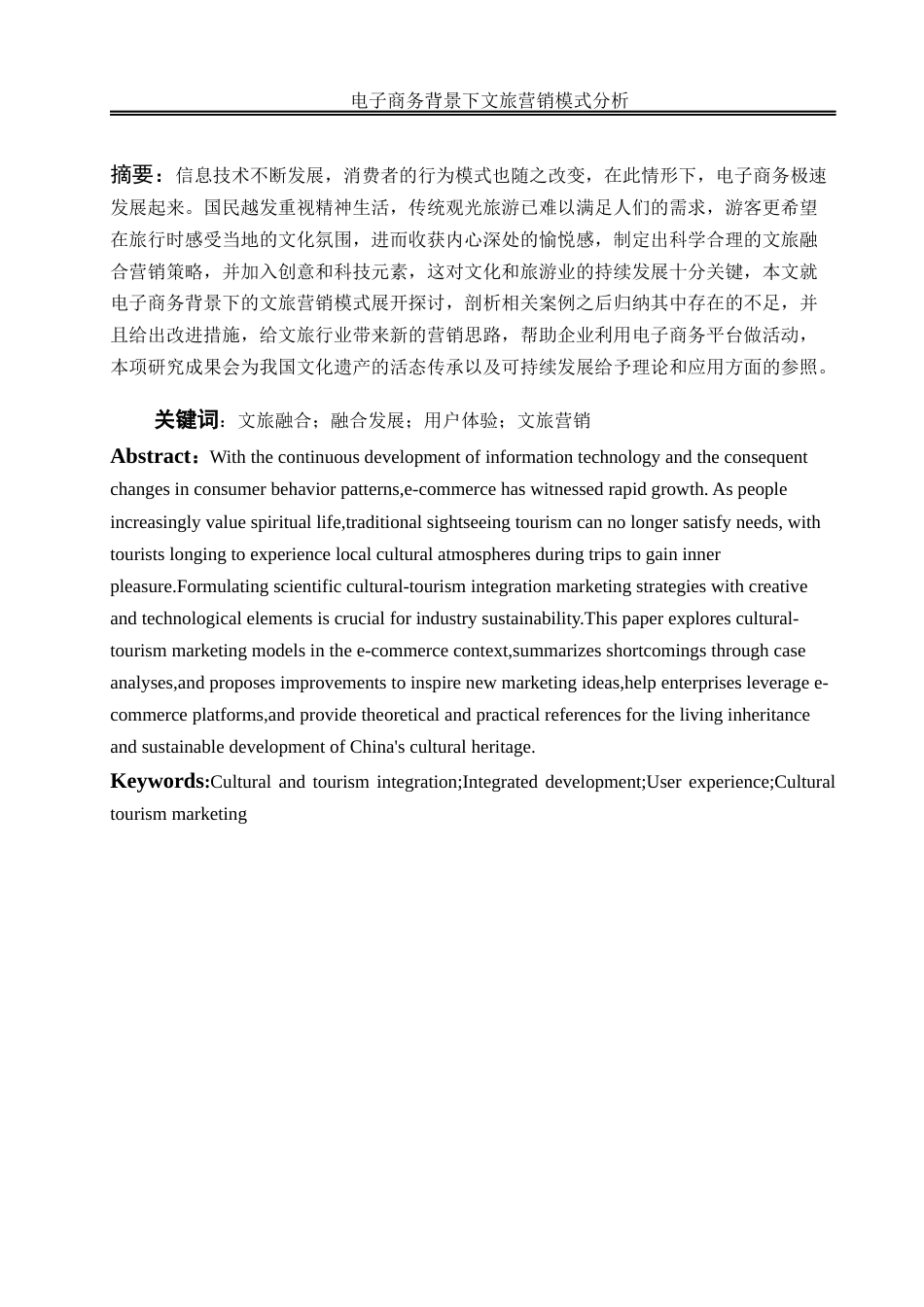 电子商务背景下文旅营销模式分析

摘要：信息技术不断发展，消费者的行为模式也随之改变，在此情形下，电子商务极速发展起来。国民越发重视精神生活，传统观光旅游已难以满足人们的需求，游客更希望在旅行时感受当地的文化氛围，进而收获内心深处的愉悦感，制定出科学合理的文旅融合营销策略，并加入创意和科技元素，这对文化和旅游业的持续发展十分关键，本文就电子商务背景下的文旅营销模式展开探讨，剖析相关案例之后归纳其中存在的不足，并且给出改进措施，给文旅行业带来新的营销思路，帮助企业利用电子商务平台做活动，本项研究成果会为我国文化遗产的活态传承以及可持续发展给予理论和应用方面的参照。

关键词：文旅融合；融合发展；用户体验；文旅营销

Abstract：With the continuous development of information technology and the consequent changes in consumer behavior patterns,e-commerce has witnessed rapid growth. As people increasingly value spiritual life,traditional sightseeing tourism can no longer satisfy needs, with tourists longing to experience local cultural atmospheres during trips to gain inner pleasure.Formulating scientific cultural-tourism integration marketing strategies with creative and technological elements is crucial for industry sustainability.This paper explores cultural-tourism marketing models in the e-commerce context,summarizes shortcomings through case analyses,and proposes improvements to inspire new marketing ideas,help enterprises leverage e-commerce platforms,and provide theoretical and practical references for the living inheritance and sustainable development of China's cultural heritage.

Keywords:Cultural and tourism integration;Integrated development;User experience;Cultural tourism marketing